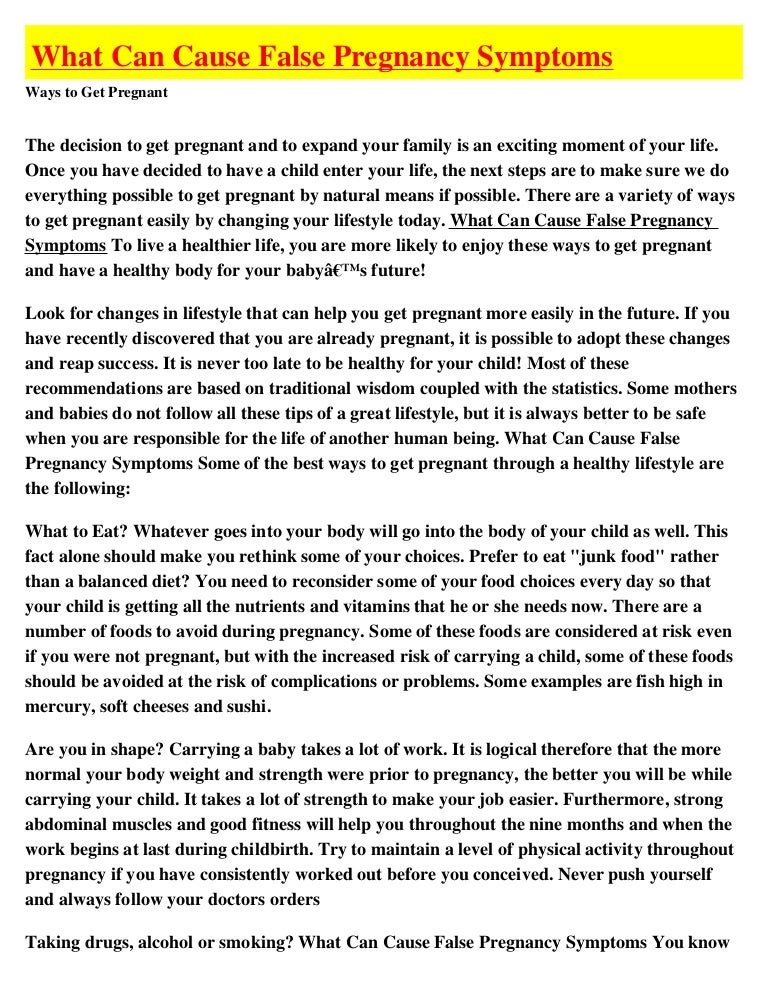 What Can Cause False Pregnancy Symptoms

Ways to Get Pregnant

The decision to get pregnant and to expand your family is an exciting moment of your life. Once you have decided to have a child enter your life, the next steps are to make sure we do everything possible to get pregnant by natural means if possible. There are a variety of ways to get pregnant easily by changing your lifestyle today. What Can Cause False Pregnancy Symptoms To live a healthier life, you are more likely to enjoy these ways to get pregnant and have a healthy body for your babyâ€™s future!

Look for changes in lifestyle that can help you get pregnant more easily in the future. If you have recently discovered that you are already pregnant, it is possible to adopt these changes and reap success. It is never too late to be healthy for your child! Most of these recommendations are based on traditional wisdom coupled with the statistics. Some mothers and babies do not follow all these tips of a great lifestyle, but it is always better to be safe when you are responsible for the life of another human being. What Can Cause False Pregnancy Symptoms Some of the best ways to get pregnant through a healthy lifestyle are the following:

What to Eat? Whatever goes into your body will go into the body of your child as well. This fact alone should make you rethink some of your choices. Prefer to eat "junk food" rather than a balanced diet? You need to reconsider some of your food choices every day so that your child is getting all the nutrients and vitamins that he or she needs now. There are a number of foods to avoid during pregnancy. Some of these foods are considered at risk even if you were not pregnant, but with the increased risk of carrying a child, some of these foods should be avoided at the risk of complications or problems. Some examples are fish high in mercury, soft cheeses and sushi.

Are you in shape? Carrying a baby takes a lot of work. It is logical therefore that the more normal your body weight and strength were prior to pregnancy, the better you will be while carrying your child. It takes a lot of strength to make your job easier. Furthermore, strong abdominal muscles and good fitness will help you throughout the nine months and when the work begins at last during childbirth. Try to maintain a level of physical activity throughout pregnancy if you have consistently worked out before you conceived. Never push yourself and always follow your doctors orders

Taking drugs, alcohol or smoking? What Can Cause False Pregnancy Symptoms You know